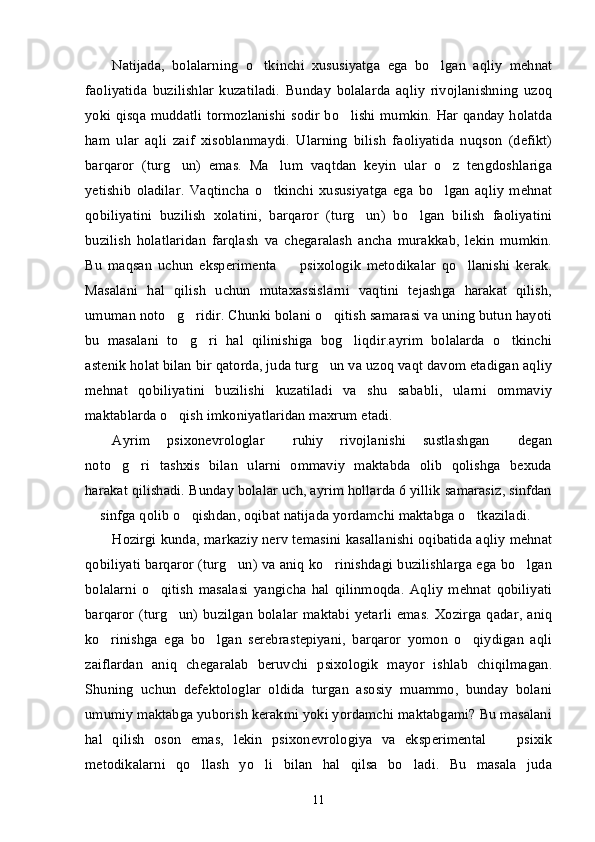 Natijada, bolalarning o  tkinchi xususiyatga ega bo  lgan aqliy mehnat faoliyatida buzilishlar kuzatiladi. Bunday bolalarda aqliy rivojlanishning uzoq yoki qisqa muddatli tormozlanishi sodir bo   lishi mumkin. Har qanday holatda ham ular aqli zaif xisoblanmaydi. Ularning bilish faoliyatida nuqson (defikt) barqaror (turg   un) emas. Ma   lum vaqtdan keyin ular o   z tengdoshlariga yetishib oladilar. Vaqtincha o   tkinchi xususiyatga ega bo   lgan aqliy mehnat qobiliyatini buzilish xolatini, barqaror (turg   un) bo   lgan bilish faoliyatini buzilish holatlaridan farqlash va chegaralash ancha murakkab, lekin mumkin. Bu maqsan uchun eksperimenta      psixologik metodikalar qo   llanishi kerak. Masalani hal qilish uchun mutaxassislarni vaqtini tejashga harakat qilish, umuman noto   g   ridir. Chunki bolani o   qitish samarasi va uning butun hayoti bu masalani to   g   ri hal qilinishiga bog   liqdir.ayrim bolalarda o   tkinchi astenik holat bilan bir qatorda, juda turg   un va uzoq vaqt davom etadigan aqliy mehnat qobiliyatini buzilishi kuzatiladi va shu sababli, ularni ommaviy maktablarda o   qish imkoniyatlaridan maxrum etadi.

Ayrim psixonevrologlar      ruhiy rivojlanishi sustlashgan      degan noto   g   ri tashxis bilan ularni ommaviy maktabda olib qolishga bexuda harakat qilishadi. Bunday bolalar uch, ayrim hollarda 6 yillik samarasiz, sinfdan sinfga qolib o   qishdan, oqibat natijada yordamchi maktabga o   tkaziladi.

Hozirgi kunda, markaziy nerv temasini kasallanishi oqibatida aqliy mehnat qobiliyati barqaror (turg   un) va aniq ko   rinishdagi buzilishlarga ega bo   lgan bolalarni o   qitish masalasi yangicha hal qilinmoqda. Aqliy mehnat qobiliyati barqaror (turg   un) buzilgan bolalar maktabi yetarli emas. Xozirga qadar, aniq ko   rinishga ega bo   lgan serebrastepiyani, barqaror yomon o   qiydigan aqli zaiflardan aniq chegaralab beruvchi psixologik mayor ishlab chiqilmagan. Shuning uchun defektologlar oldida turgan asosiy muammo, bunday bolani umumiy maktabga yuborish kerakmi yoki yordamchi maktabgami? Bu masalani hal qilish oson emas, lekin psixonevrologiya va eksperimental      psixik metodikalarni qo   llash yo   li bilan hal qilsa bo   ladi. Bu masala juda

11